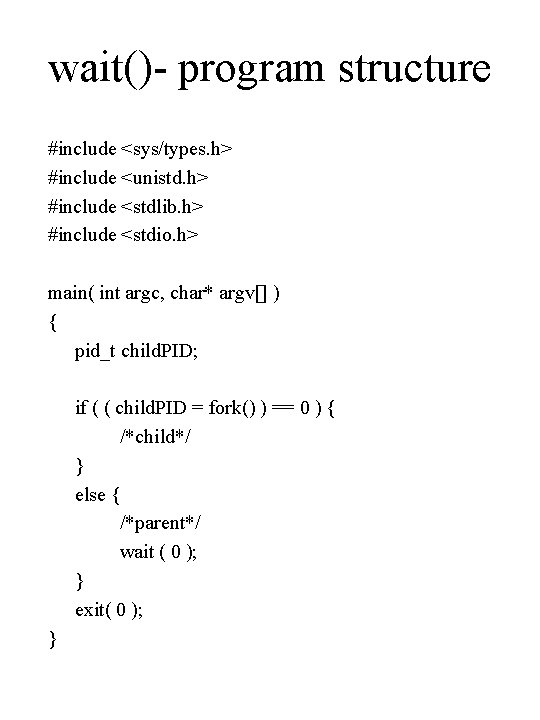 wait()- program structure

#include <sys/types.h>
#include <unistd.h>
#include <stdlib.h>
#include <stdio.h>

main( int argc, char* argv[] )
{
pid_t childPID;

if ( ( childPID = fork() ) == 0 ) {
/*child*/
}
else {
/*parent*/
wait ( 0 );
}
exit( 0 );
}